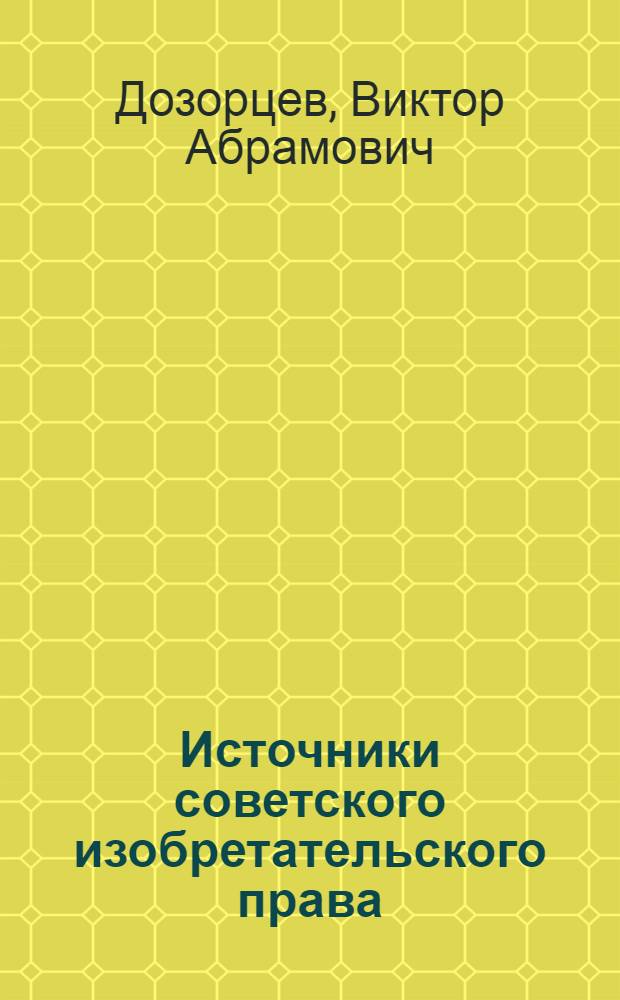 Дозорцев, Виктор Абрамович

Источники советского изобретательского права